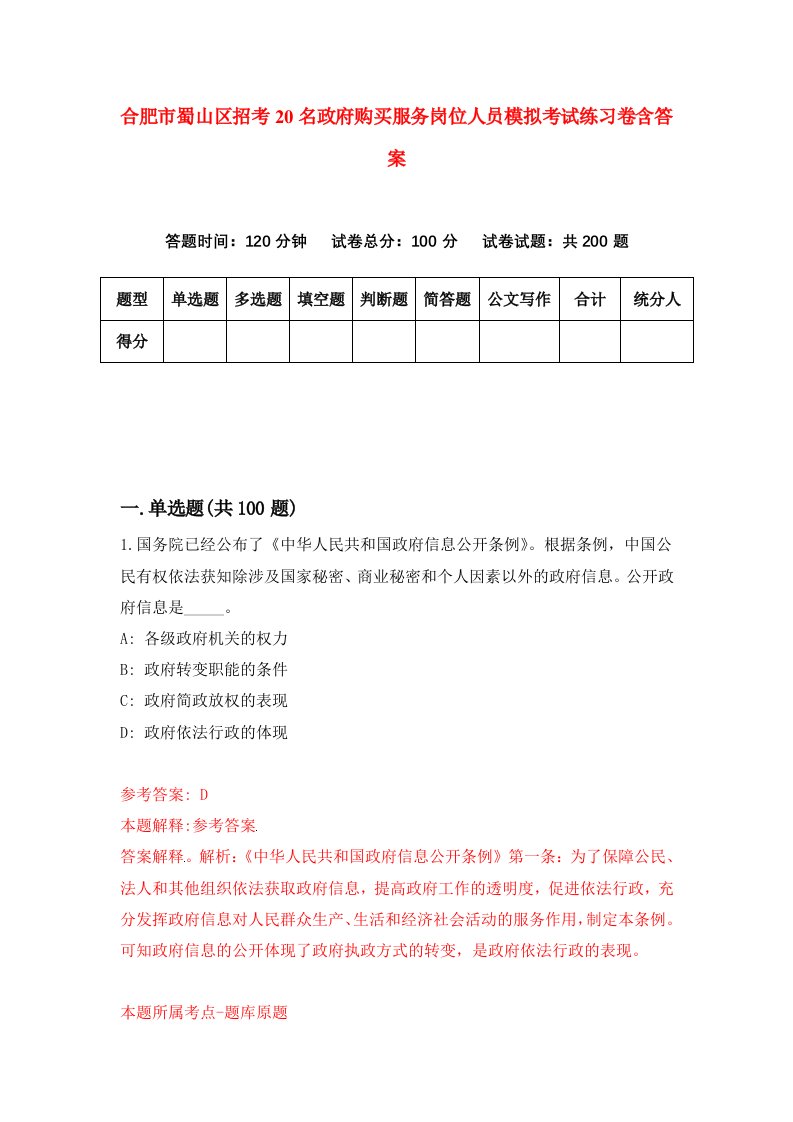 合肥市蜀山区招考20名政府购买服务岗位人员模拟考试练习卷含答案

答题时间：120分钟　试卷总分：100分　试卷试题：共200题

| 题型 | 单选题 | 多选题 | 填空题 | 判断题 | 简答题 | 公文写作 | 合计 | 统分人 |
|---|---|---|---|---|---|---|---|---|
| 得分 |  |  |  |  |  |  |  |  |

一.单选题(共100题)

1.国务院已经公布了《中华人民共和国政府信息公开条例》。根据条例，中国公民有权依法获知除涉及国家秘密、商业秘密和个人因素以外的政府信息。公开政府信息是_____。
A: 各级政府机关的权力
B: 政府转变职能的条件
C: 政府简政放权的表现
D: 政府依法行政的体现

参考答案: D
本题解释:参考答案.
答案解释.。解析:《中华人民共和国政府信息公开条例》第一条：为了保障公民、法人和其他组织依法获取政府信息，提高政府工作的透明度，促进依法行政，充分发挥政府信息对人民群众生产、生活和经济社会活动的服务作用，制定本条例。可知政府信息的公开体现了政府执政方式的转变，是政府依法行政的表现。

本题所属考点-题库原题